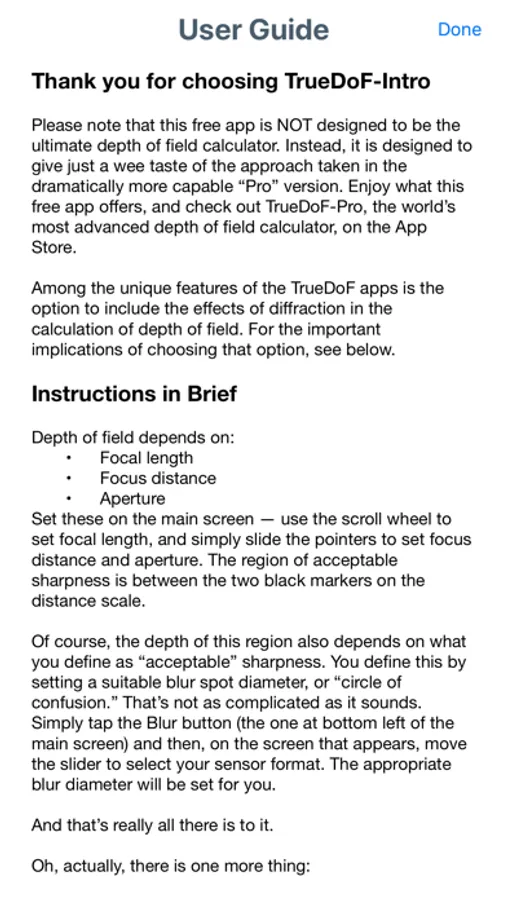 User Guide

Done

Thank you for choosing TrueDoF-Intro

Please note that this free app is NOT designed to be the ultimate depth of field calculator. Instead, it is designed to give just a wee taste of the approach taken in the dramatically more capable “Pro” version. Enjoy what this free app offers, and check out TrueDoF-Pro, the world’s most advanced depth of field calculator, on the App Store.

Among the unique features of the TrueDoF apps is the option to include the effects of diffraction in the calculation of depth of field. For the important implications of choosing that option, see below.

Instructions in Brief

Depth of field depends on:
• Focal length
• Focus distance
• Aperture
Set these on the main screen — use the scroll wheel to set focal length, and simply slide the pointers to set focus distance and aperture. The region of acceptable sharpness is between the two black markers on the distance scale.

Of course, the depth of this region also depends on what you define as “acceptable” sharpness. You define this by setting a suitable blur spot diameter, or “circle of confusion.” That’s not as complicated as it sounds. Simply tap the Blur button (the one at bottom left of the main screen) and then, on the screen that appears, move the slider to select your sensor format. The appropriate blur diameter will be set for you.

And that’s really all there is to it.

Oh, actually, there is one more thing: